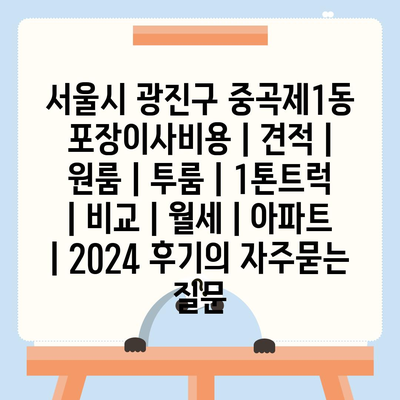 서울시 광진구 중곡제1동 포장이사비용 | 견적 | 원룸 | 투룸 | 1톤트럭 | 비교 | 월세 | 아파트 | 2024 후기의 자주묻는 질문